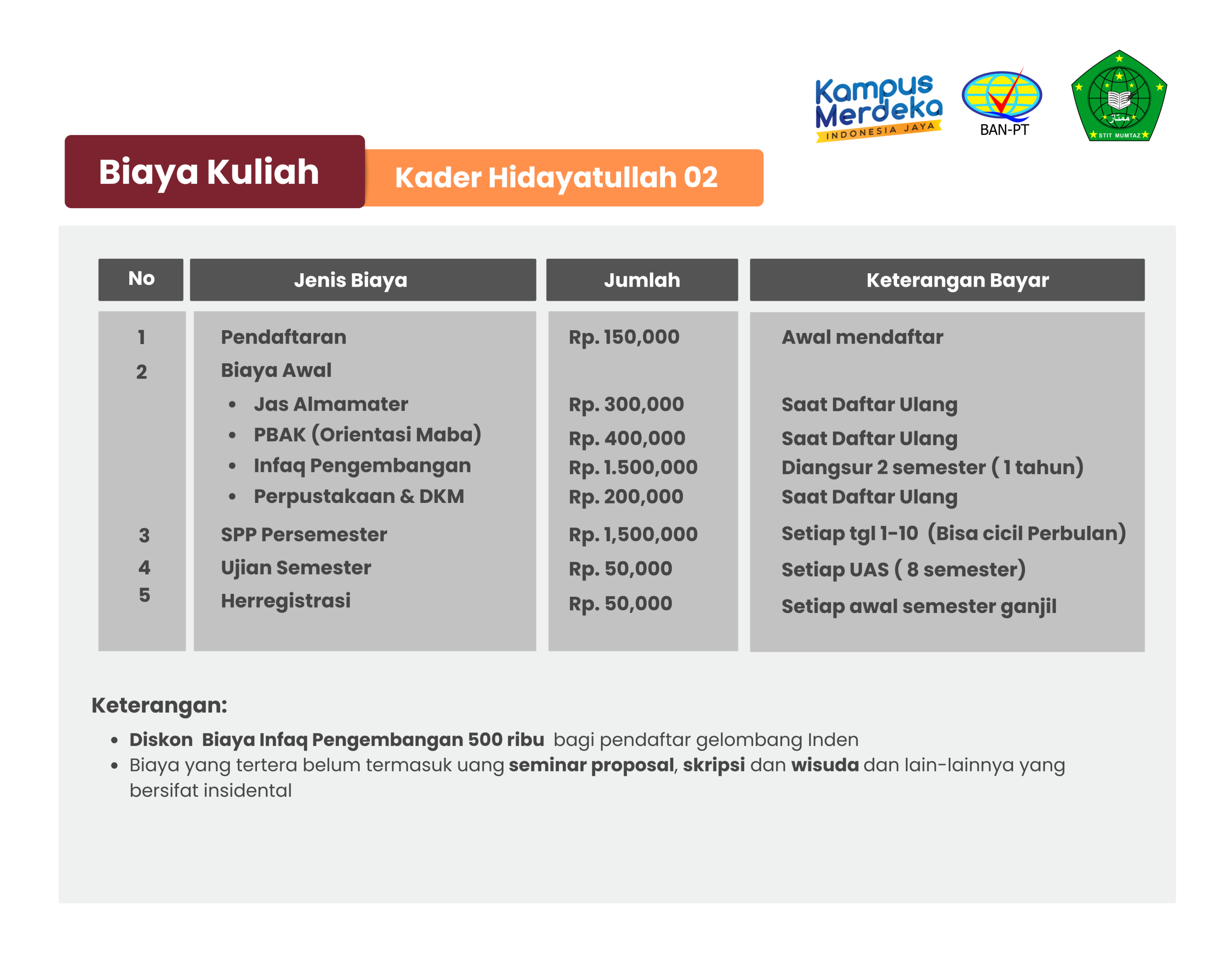 Kampus Merdeka INDONESIA JAYA

BAN-PT

ممتاز STIT MUMTAZ

Biaya Kuliah

Kader Hidayatullah 02

| No | Jenis Biaya | Jumlah | Keterangan Bayar |
|---|---|---|---|
| 1 | Pendaftaran | Rp. 150,000 | Awal mendaftar |
| 2 | Biaya Awal | | |
| | • Jas Almamater | Rp. 300,000 | Saat Daftar Ulang |
| | • PBAK (Orientasi Maba) | Rp. 400,000 | Saat Daftar Ulang |
| | • Infaq Pengembangan | Rp. 1.500,000 | Diangsur 2 semester ( 1 tahun) |
| | • Perpustakaan & DKM | Rp. 200,000 | Saat Daftar Ulang |
| 3 | SPP Persemester | Rp. 1,500,000 | Setiap tgl 1-10 (Bisa cicil Perbulan) |
| 4 | Ujian Semester | Rp. 50,000 | Setiap UAS ( 8 semester) |
| 5 | Herregistrasi | Rp. 50,000 | Setiap awal semester ganjil |

Keterangan:

• Diskon Biaya Infaq Pengembangan 500 ribu bagi pendaftar gelombang Inden
• Biaya yang tertera belum termasuk uang seminar proposal, skripsi dan wisuda dan lain-lainnya yang bersifat insidental